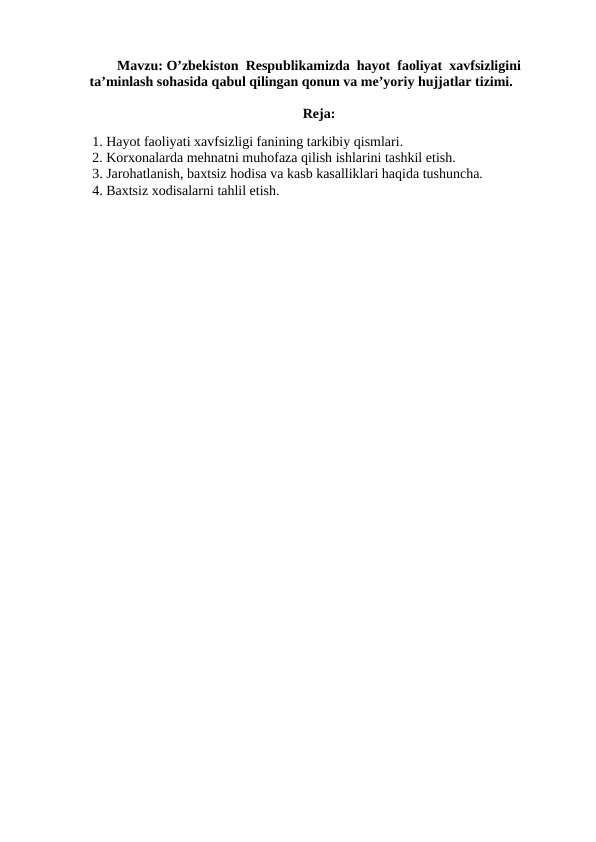 Mavzu: O’zbekiston Respublikamizda hayot faoliyat xavfsizligini ta’minlash sohasida qabul qilingan qonun va me’yoriy hujjatlar tizimi.

Reja:

1. Hayot faoliyati xavfsizligi fanining tarkibiy qismlari.
2. Korxonalarda mehnatni muhofaza qilish ishlarini tashkil etish.
3. Jarohatlanish, baxtsiz hodisa va kasb kasalliklari haqida tushuncha.
4. Baxtsiz xodisalarni tahlil etish.